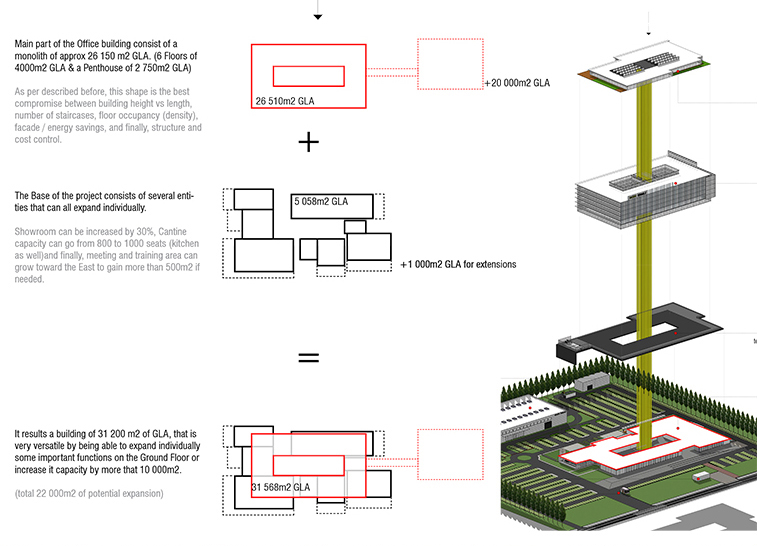 Main part of the Office building consist of a monolith of approx 26 150 m2 GLA. (6 Floors of 4000m2 GLA & a Penthouse of 2 750m2 GLA)

As per described before, this shape is the best compromise between building height vs length, number of staircases, floor occupancy (density), facade / energy savings, and finally, structure and cost control.

26 510m2 GLA

+20 000m2 GLA

+

The Base of the project consists of several entities that can all expand individually.

Showroom can be increased by 30%, Cantine capacity can go from 800 to 1000 seats (kitchen as well)and finally, meeting and training area can grow toward the East to gain more than 500m2 if needed.

5 058m2 GLA

+1 000m2 GLA for extensions

=

It results a building of 31 200 m2 of GLA, that is very versatile by being able to expand individually some important functions on the Ground Floor or increase it capacity by more that 10 000m2.

(total 22 000m2 of potential expansion)

31 568m2 GLA